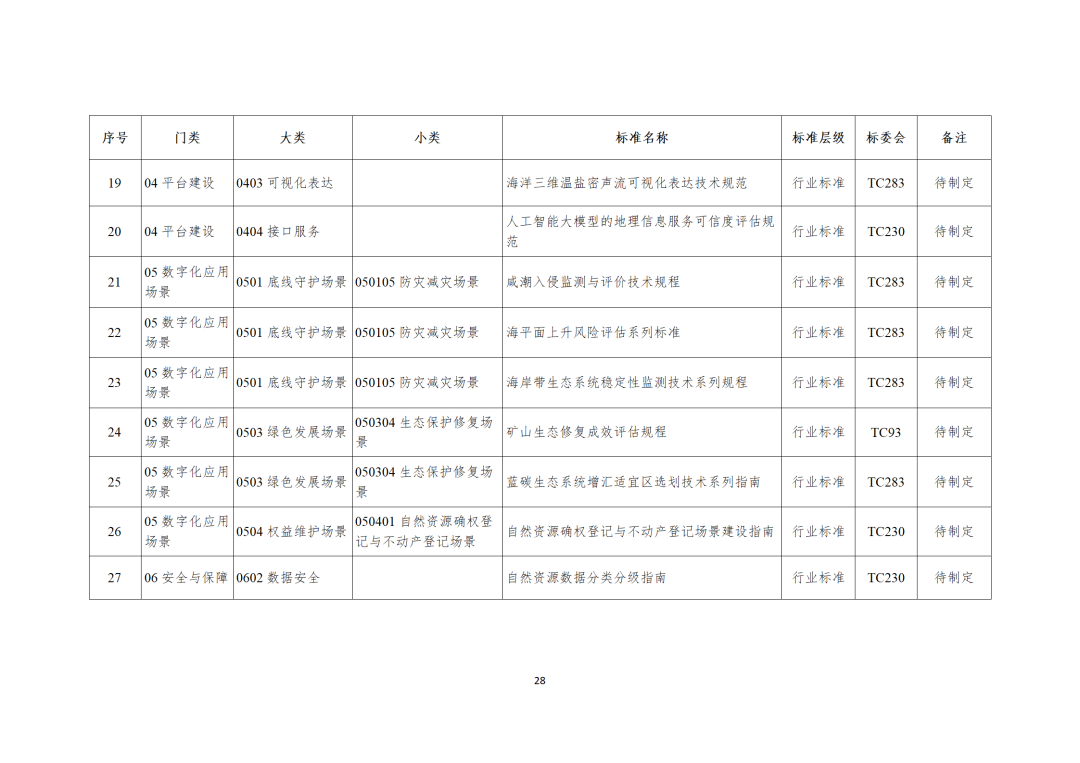 | 序号 | 门类 | 大类 | 小类 | 标准名称 | 标准层级 | 标委会 | 备注 |
|---|---|---|---|---|---|---|---|
| 19 | 04平台建设 | 0403可视化表达 |  | 海洋三维温盐密声流可视化表达技术规范 | 行业标准 | TC283 | 待制定 |
| 20 | 04平台建设 | 0404接口服务 |  | 人工智能大模型的地理信息服务可信度评估规范 | 行业标准 | TC230 | 待制定 |
| 21 | 05数字化应用场景 | 0501底线守护场景 | 050105防灾减灾场景 | 咸潮入侵监测与评价技术规程 | 行业标准 | TC283 | 待制定 |
| 22 | 05数字化应用场景 | 0501底线守护场景 | 050105防灾减灾场景 | 海平面上升风险评估系列标准 | 行业标准 | TC283 | 待制定 |
| 23 | 05数字化应用场景 | 0501底线守护场景 | 050105防灾减灾场景 | 海岸带生态系统稳定性监测技术系列规程 | 行业标准 | TC283 | 待制定 |
| 24 | 05数字化应用场景 | 0503绿色发展场景 | 050304生态保护修复场景 | 矿山生态修复成效评估规程 | 行业标准 | TC93 | 待制定 |
| 25 | 05数字化应用场景 | 0503绿色发展场景 | 050304生态保护修复场景 | 蓝碳生态系统增汇适宜区选划技术系列指南 | 行业标准 | TC283 | 待制定 |
| 26 | 05数字化应用场景 | 0504权益维护场景 | 050401自然资源确权登记与不动产登记场景 | 自然资源确权登记与不动产登记场景建设指南 | 行业标准 | TC230 | 待制定 |
| 27 | 06安全与保障 | 0602数据安全 |  | 自然资源数据分类分级指南 | 行业标准 | TC230 | 待制定 |

28